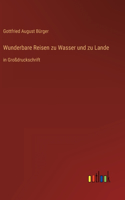 Gottfried August Bürger

Wunderbare Reisen zu Wasser und zu Lande

in Großdruckschrift

outlook